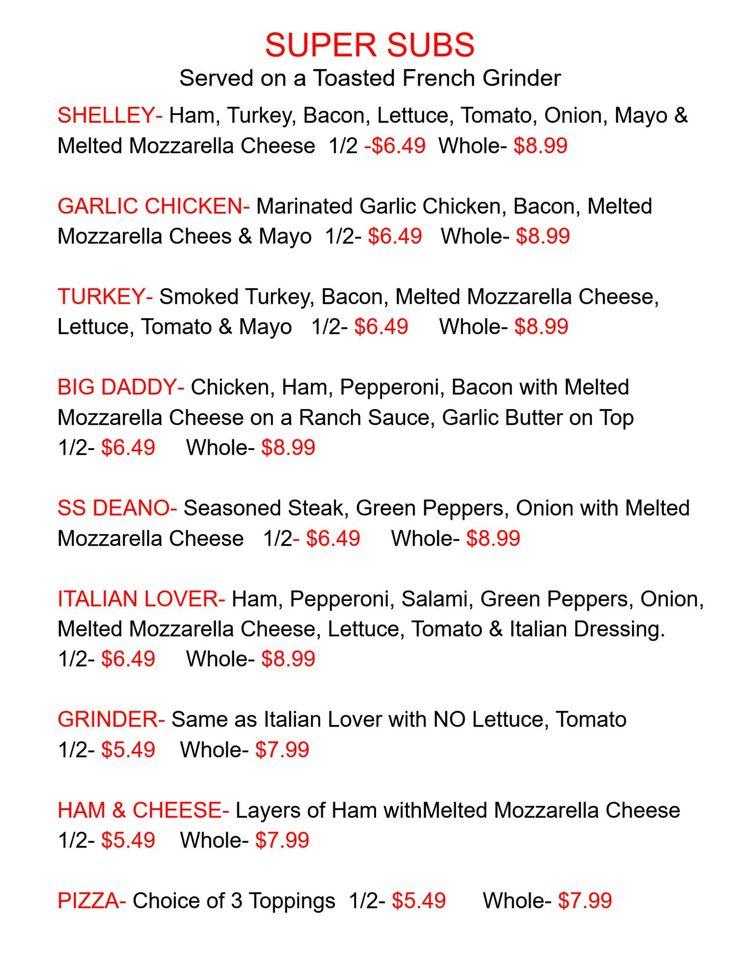 SUPER SUBS
Served on a Toasted French Grinder

SHELLEY- Ham, Turkey, Bacon, Lettuce, Tomato, Onion, Mayo & Melted Mozzarella Cheese 1/2 -$6.49 Whole- $8.99

GARLIC CHICKEN- Marinated Garlic Chicken, Bacon, Melted Mozzarella Chees & Mayo 1/2- $6.49 Whole- $8.99

TURKEY- Smoked Turkey, Bacon, Melted Mozzarella Cheese, Lettuce, Tomato & Mayo 1/2- $6.49 Whole- $8.99

BIG DADDY- Chicken, Ham, Pepperoni, Bacon with Melted Mozzarella Cheese on a Ranch Sauce, Garlic Butter on Top 1/2- $6.49 Whole- $8.99

SS DEANO- Seasoned Steak, Green Peppers, Onion with Melted Mozzarella Cheese 1/2- $6.49 Whole- $8.99

ITALIAN LOVER- Ham, Pepperoni, Salami, Green Peppers, Onion, Melted Mozzarella Cheese, Lettuce, Tomato & Italian Dressing. 1/2- $6.49 Whole- $8.99

GRINDER- Same as Italian Lover with NO Lettuce, Tomato 1/2- $5.49 Whole- $7.99

HAM & CHEESE- Layers of Ham withMelted Mozzarella Cheese 1/2- $5.49 Whole- $7.99

PIZZA- Choice of 3 Toppings 1/2- $5.49 Whole- $7.99